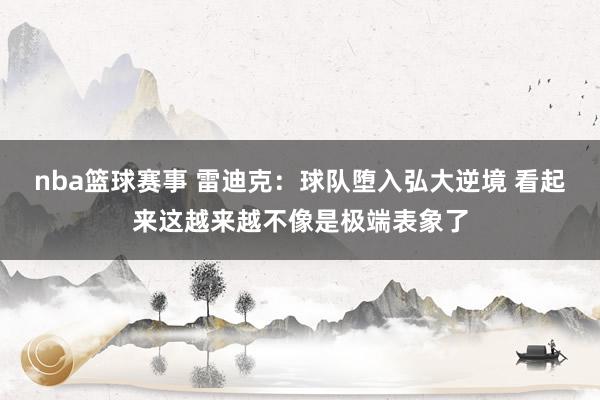 nba篮球赛事 雷迪克：球队堕入弘大逆境 看起来这越来越不像是极端表象了